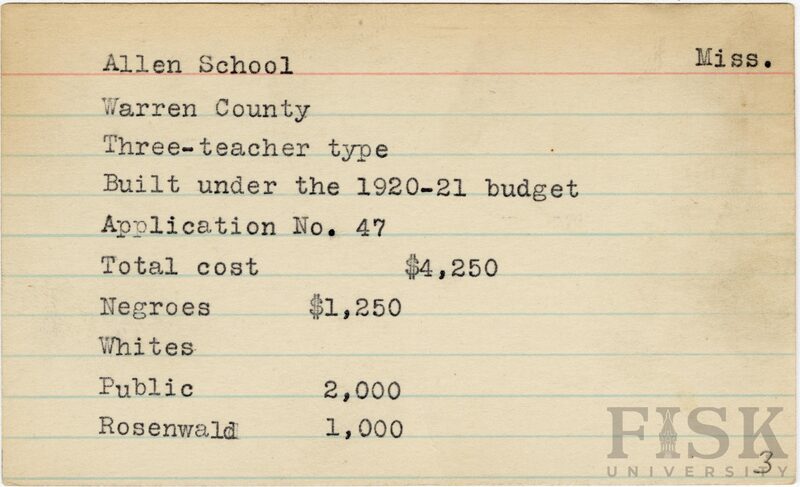 Allen School

Miss.

Warren County

Three-teacher type

Built under the 1920-21 budget

Application No. 47

Total cost $4,250

Negroes $1,250

Whites

Public 2,000

Rosenwald 1,000

3

FISK UNIVERSITY